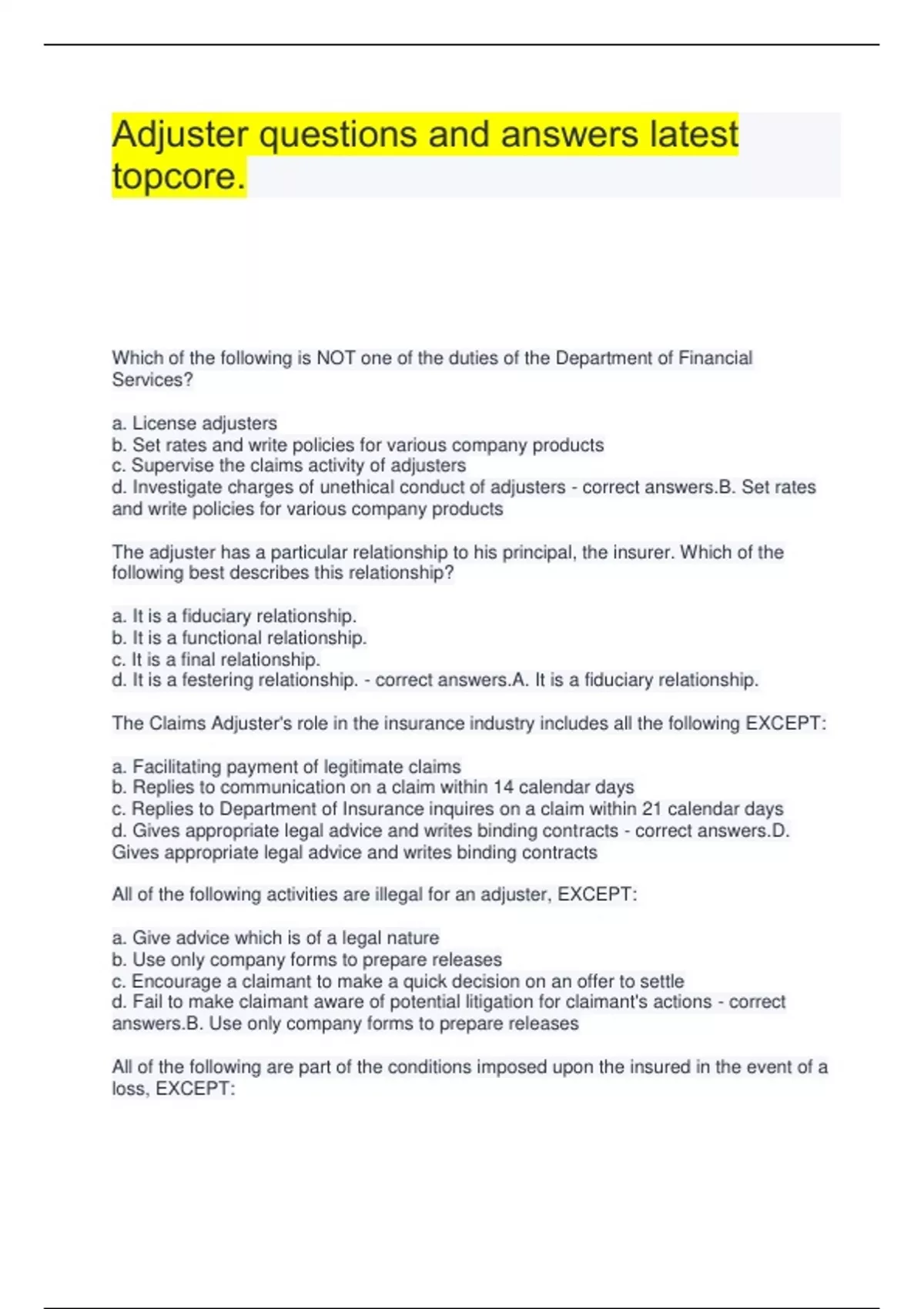 Adjuster questions and answers latest topcore.

Which of the following is NOT one of the duties of the Department of Financial Services?

a. License adjusters
b. Set rates and write policies for various company products
c. Supervise the claims activity of adjusters
d. Investigate charges of unethical conduct of adjusters - correct answers.B. Set rates and write policies for various company products

The adjuster has a particular relationship to his principal, the insurer. Which of the following best describes this relationship?

a. It is a fiduciary relationship.
b. It is a functional relationship.
c. It is a final relationship.
d. It is a festering relationship. - correct answers.A. It is a fiduciary relationship.

The Claims Adjuster's role in the insurance industry includes all the following EXCEPT:

a. Facilitating payment of legitimate claims
b. Replies to communication on a claim within 14 calendar days
c. Replies to Department of Insurance inquires on a claim within 21 calendar days
d. Gives appropriate legal advice and writes binding contracts - correct answers.D. Gives appropriate legal advice and writes binding contracts

All of the following activities are illegal for an adjuster, EXCEPT:

a. Give advice which is of a legal nature
b. Use only company forms to prepare releases
c. Encourage a claimant to make a quick decision on an offer to settle
d. Fail to make claimant aware of potential litigation for claimant's actions - correct answers.B. Use only company forms to prepare releases

All of the following are part of the conditions imposed upon the insured in the event of a loss, EXCEPT: